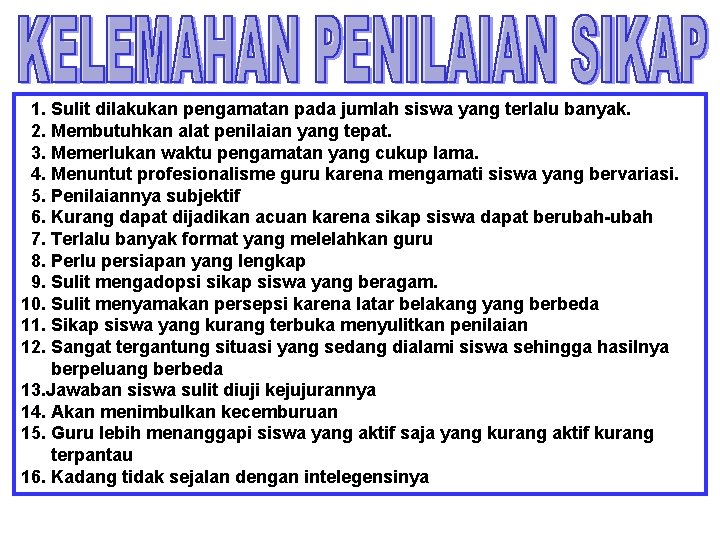 KELEMAHAN PENILAIAN SIKAP

1. Sulit dilakukan pengamatan pada jumlah siswa yang terlalu banyak.
2. Membutuhkan alat penilaian yang tepat.
3. Memerlukan waktu pengamatan yang cukup lama.
4. Menuntut profesionalisme guru karena mengamati siswa yang bervariasi.
5. Penilaiannya subjektif
6. Kurang dapat dijadikan acuan karena sikap siswa dapat berubah-ubah
7. Terlalu banyak format yang melelahkan guru
8. Perlu persiapan yang lengkap
9. Sulit mengadopsi sikap siswa yang beragam.
10. Sulit menyamakan persepsi karena latar belakang yang berbeda
11. Sikap siswa yang kurang terbuka menyulitkan penilaian
12. Sangat tergantung situasi yang sedang dialami siswa sehingga hasilnya berpeluang berbeda
13.Jawaban siswa sulit diuji kejujurannya
14. Akan menimbulkan kecemburuan
15. Guru lebih menanggapi siswa yang aktif saja yang kurang aktif kurang terpantau
16. Kadang tidak sejalan dengan intelegensinya